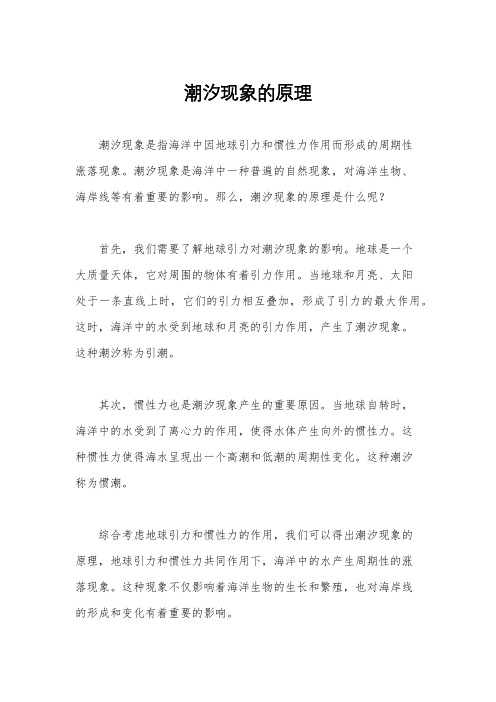 潮汐现象的原理

潮汐现象是指海洋中因地球引力和惯性力作用而形成的周期性涨落现象。潮汐现象是海洋中一种普遍的自然现象，对海洋生物、海岸线等有着重要的影响。那么，潮汐现象的原理是什么呢？

首先，我们需要了解地球引力对潮汐现象的影响。地球是一个大质量天体，它对周围的物体有着引力作用。当地球和月亮、太阳处于一条直线上时，它们的引力相互叠加，形成了引力的最大作用。这时，海洋中的水受到地球和月亮的引力作用，产生了潮汐现象。这种潮汐称为引潮。

其次，惯性力也是潮汐现象产生的重要原因。当地球自转时，海洋中的水受到了离心力的作用，使得水体产生向外的惯性力。这种惯性力使得海水呈现出一个高潮和低潮的周期性变化。这种潮汐称为惯潮。

综合考虑地球引力和惯性力的作用，我们可以得出潮汐现象的原理，地球引力和惯性力共同作用下，海洋中的水产生周期性的涨落现象。这种现象不仅影响着海洋生物的生长和繁殖，也对海岸线的形成和变化有着重要的影响。